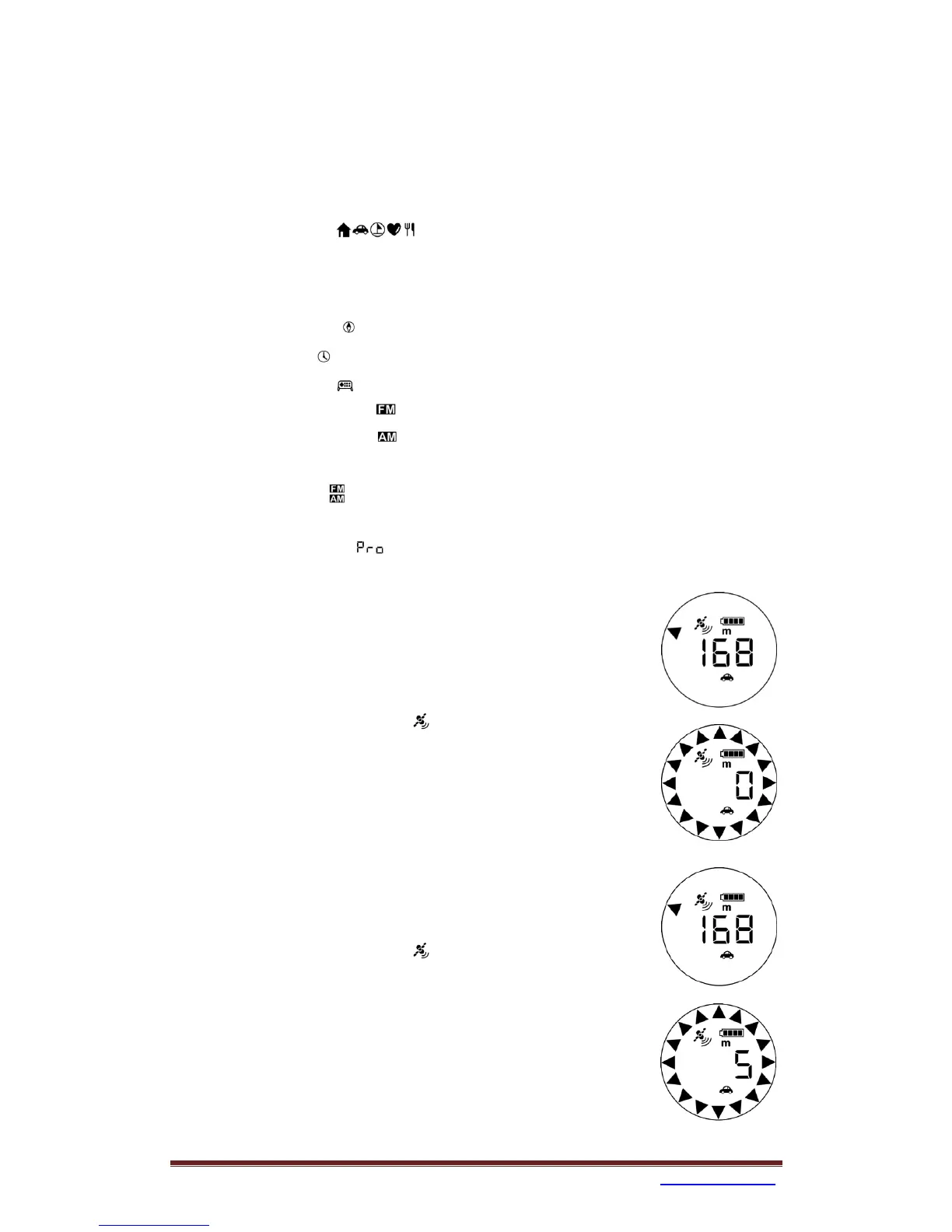 FM

AM

FM
AM

Pro

m
168

m
0

m
168

m
5